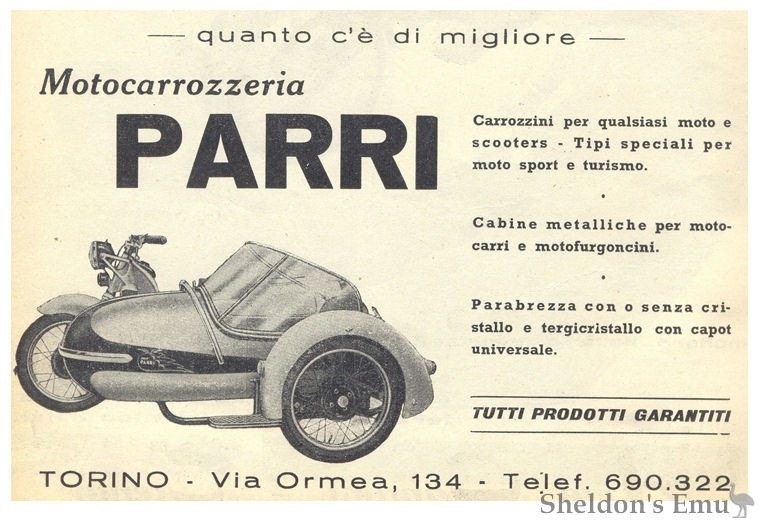 — quanto c'è di migliore —

Motocarrozzeria

PARRI

Carrozzini per qualsiasi moto e scooters - Tipi speciali per moto sport e turismo.

•

Cabine metalliche per motocarri e motofurgoncini.

•

Parabrezza con o senza cristallo e tergicristallo con capot universale.

TUTTI PRODOTTI GARANTITI

TORINO - Via Ormea, 134 - Telef. 690.322

Sheldon's Emu